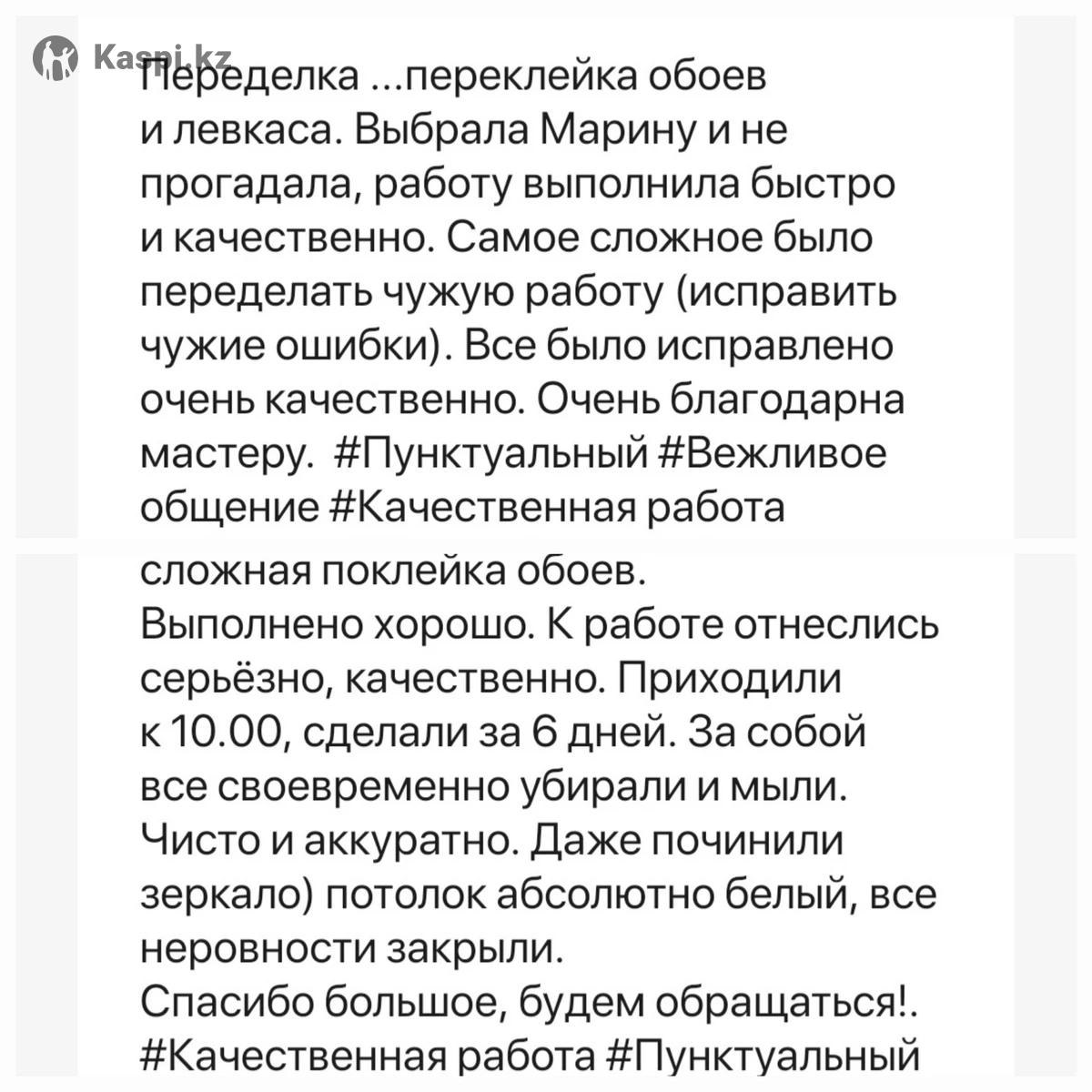 Kaspi.kz

Переделка ...переклейка обоев и левкаса. Выбрала Марину и не прогадала, работу выполнила быстро и качественно. Самое сложное было переделать чужую работу (исправить чужие ошибки). Все было исправлено очень качественно. Очень благодарна мастеру. #Пунктуальный #Вежливое общение #Качественная работа

сложная поклейка обоев.
Выполнено хорошо. К работе отнеслись серьёзно, качественно. Приходили к 10.00, сделали за 6 дней. За собой все своевременно убирали и мыли. Чисто и аккуратно. Даже починили зеркало) потолок абсолютно белый, все неровности закрыли.
Спасибо большое, будем обращаться!.
#Качественная работа #Пунктуальный